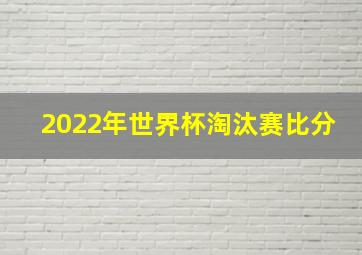 2022年世界杯淘汰赛比分